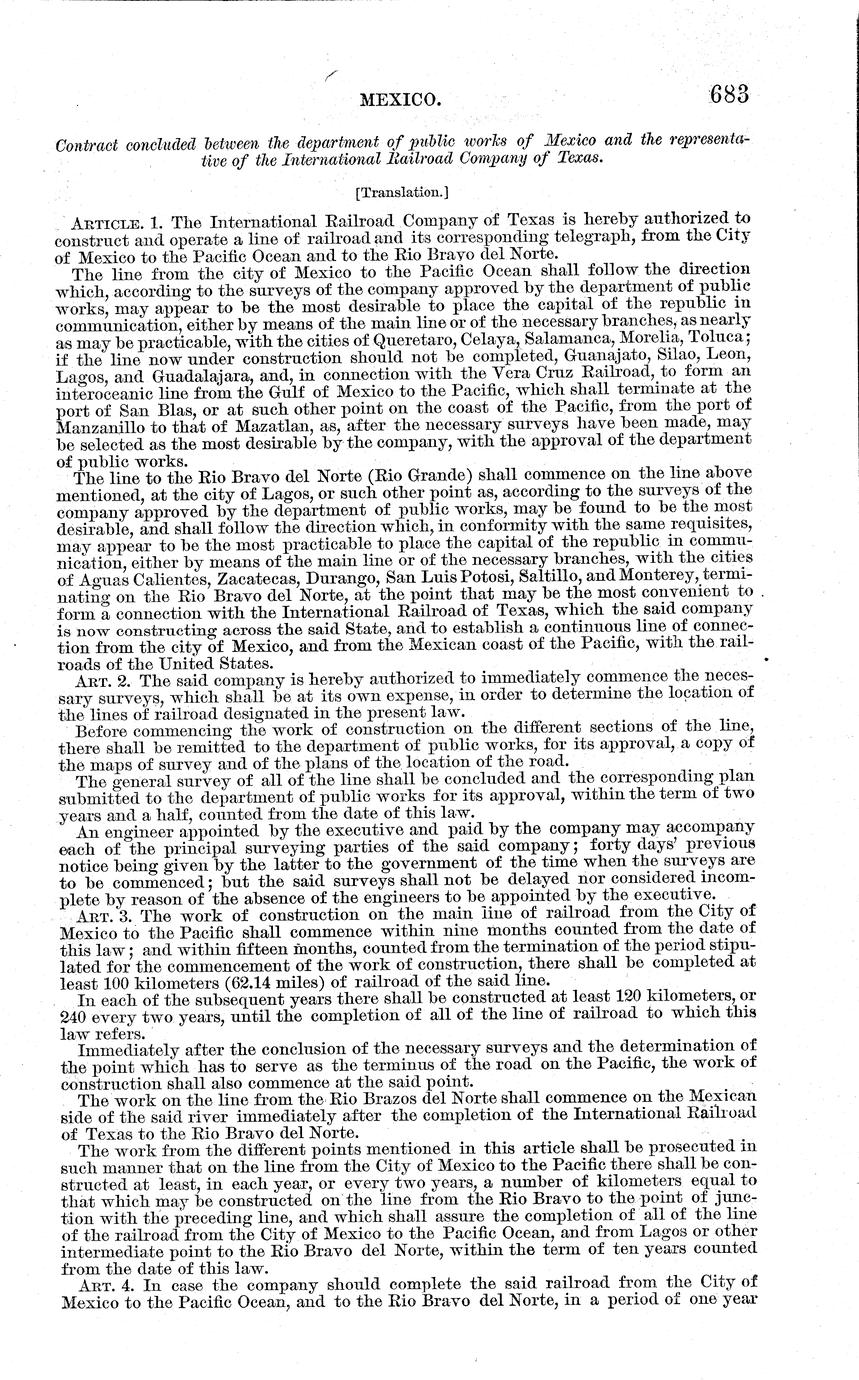 MEXICO. 683

Contract concluded between the department of public works of Mexico and the representative of the International Railroad Company of Texas.

[Translation.]

ARTICLE. 1. The International Railroad Company of Texas is hereby authorized to construct and operate a line of railroad and its corresponding telegraph, from the City of Mexico to the Pacific Ocean and to the Rio Bravo del Norte.

The line from the city of Mexico to the Pacific Ocean shall follow the direction which, according to the surveys of the company approved by the department of public works, may appear to be the most desirable to place the capital of the republic in communication, either by means of the main line or of the necessary branches, as nearly as may be practicable, with the cities of Queretaro, Celaya, Salamanca, Morelia, Toluca; if the line now under construction should not be completed, Guanajato, Silao, Leon, Lagos, and Guadalajara, and, in connection with the Vera Cruz Railroad, to form an interoceanic line from the Gulf of Mexico to the Pacific, which shall terminate at the port of San Blas, or at such other point on the coast of the Pacific, from the port of Manzanillo to that of Mazatlan, as, after the necessary surveys have been made, may be selected as the most desirable by the company, with the approval of the department of public works.

The line to the Rio Bravo del Norte (Rio Grande) shall commence on the line above mentioned, at the city of Lagos, or such other point as, according to the surveys of the company approved by the department of public works, may be found to be the most desirable, and shall follow the direction which, in conformity with the same requisites, may appear to be the most practicable to place the capital of the republic in communication, either by means of the main line or of the necessary branches, with the cities of Aguas Calientes, Zacatecas, Durango, San Luis Potosi, Saltillo, and Monterey, terminating on the Rio Bravo del Norte, at the point that may be the most convenient to form a connection with the International Railroad of Texas, which the said company is now constructing across the said State, and to establish a continuous line of connection from the city of Mexico, and from the Mexican coast of the Pacific, with the railroads of the United States.

ART. 2. The said company is hereby authorized to immediately commence the necessary surveys, which shall be at its own expense, in order to determine the location of the lines of railroad designated in the present law.

Before commencing the work of construction on the different sections of the line, there shall be remitted to the department of public works, for its approval, a copy of the maps of survey and of the plans of the location of the road.

The general survey of all of the line shall be concluded and the corresponding plan submitted to the department of public works for its approval, within the term of two years and a half, counted from the date of this law.

An engineer appointed by the executive and paid by the company may accompany each of the principal surveying parties of the said company; forty days' previous notice being given by the latter to the government of the time when the surveys are to be commenced; but the said surveys shall not be delayed nor considered incomplete by reason of the absence of the engineers to be appointed by the executive.

ART. 3. The work of construction on the main line of railroad from the City of Mexico to the Pacific shall commence within nine months counted from the date of this law; and within fifteen months, counted from the termination of the period stipulated for the commencement of the work of construction, there shall be completed at least 100 kilometers (62.14 miles) of railroad of the said line.

In each of the subsequent years there shall be constructed at least 120 kilometers, or 240 every two years, until the completion of all of the line of railroad to which this law refers.

Immediately after the conclusion of the necessary surveys and the determination of the point which has to serve as the terminus of the road on the Pacific, the work of construction shall also commence at the said point.

The work on the line from the Rio Brazos del Norte shall commence on the Mexican side of the said river immediately after the completion of the International Railroad of Texas to the Rio Bravo del Norte.

The work from the different points mentioned in this article shall be prosecuted in such manner that on the line from the City of Mexico to the Pacific there shall be constructed at least, in each year, or every two years, a number of kilometers equal to that which may be constructed on the line from the Rio Bravo to the point of junction with the preceding line, and which shall assure the completion of all of the line of the railroad from the City of Mexico to the Pacific Ocean, and from Lagos or other intermediate point to the Rio Bravo del Norte, within the term of ten years counted from the date of this law.

ART. 4. In case the company should complete the said railroad from the City of Mexico to the Pacific Ocean, and to the Rio Bravo del Norte, in a period of one year